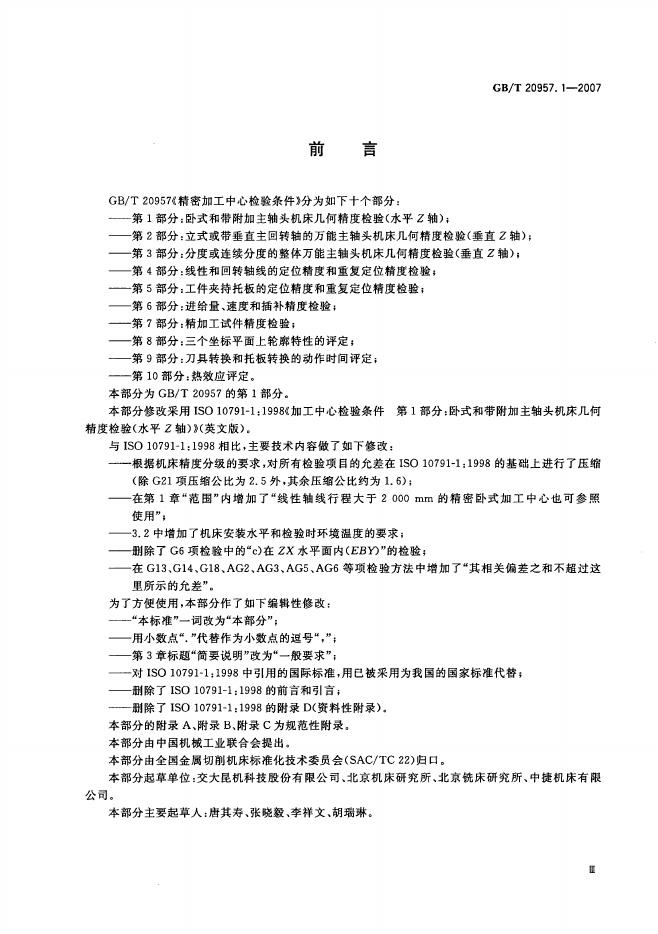 GB/T 20957.1—2007

前言

GB/T 20957《精密加工中心检验条件》分为如下十个部分：

——第1部分：卧式和带附加主轴头机床几何精度检验(水平Z轴)；

——第2部分：立式或带垂直主回转轴的万能主轴头机床几何精度检验(垂直Z轴)；

——第3部分：分度或连续分度的整体万能主轴头机床几何精度检验(垂直Z轴)；

——第4部分：线性和回转轴线的定位精度和重复定位精度检验；

——第5部分：工件夹持托板的定位精度和重复定位精度检验；

——第6部分：进给量、速度和插补精度检验；

——第7部分：精加工试件精度检验；

——第8部分：三个坐标平面上轮廓特性的评定；

——第9部分：刀具转换和托板转换的动作时间评定；

——第10部分：热效应评定。

本部分为GB/T 20957的第1部分。

本部分修改采用ISO 10791-1:1998《加工中心检验条件 第1部分：卧式和带附加主轴头机床几何精度检验(水平Z轴)》(英文版)。

与ISO 10791-1:1998相比，主要技术内容做了如下修改：

——根据机床精度分级的要求，对所有检验项目的允差在ISO 10791-1:1998的基础上进行了压缩(除G21项压缩公比为2.5外，其余压缩公比约为1.6)；

——在第1章“范围”内增加了“线性轴线行程大于2 000 mm的精密卧式加工中心也可参照使用”；

——3.2中增加了机床安装水平和检验时环境温度的要求；

——删除了G6项检验中的“c)在ZX水平面内(EBY)”的检验；

——在G13、G14、G18、AG2、AG3、AG5、AG6等项检验方法中增加了“其相关偏差之和不超过这里所示的允差”。

为了方便使用，本部分作了如下编辑性修改：

——“本标准”一词改为“本部分”；

——用小数点“.”代替作为小数点的逗号“,”；

——第3章标题“简要说明”改为“一般要求”；

——对ISO 10791-1:1998中引用的国际标准，用已被采用为我国的国家标准代替；

——删除了ISO 10791-1:1998的前言和引言；

——删除了ISO 10791-1:1998的附录D(资料性附录)。

本部分的附录A、附录B、附录C为规范性附录。

本部分由中国机械工业联合会提出。

本部分由全国金属切削机床标准化技术委员会(SAC/TC 22)归口。

本部分起草单位：交大昆机科技股份有限公司、北京机床研究所、北京铣床研究所、中捷机床有限公司。

本部分主要起草人：唐其寿、张晓毅、李祥文、胡瑞琳。

Ⅲ